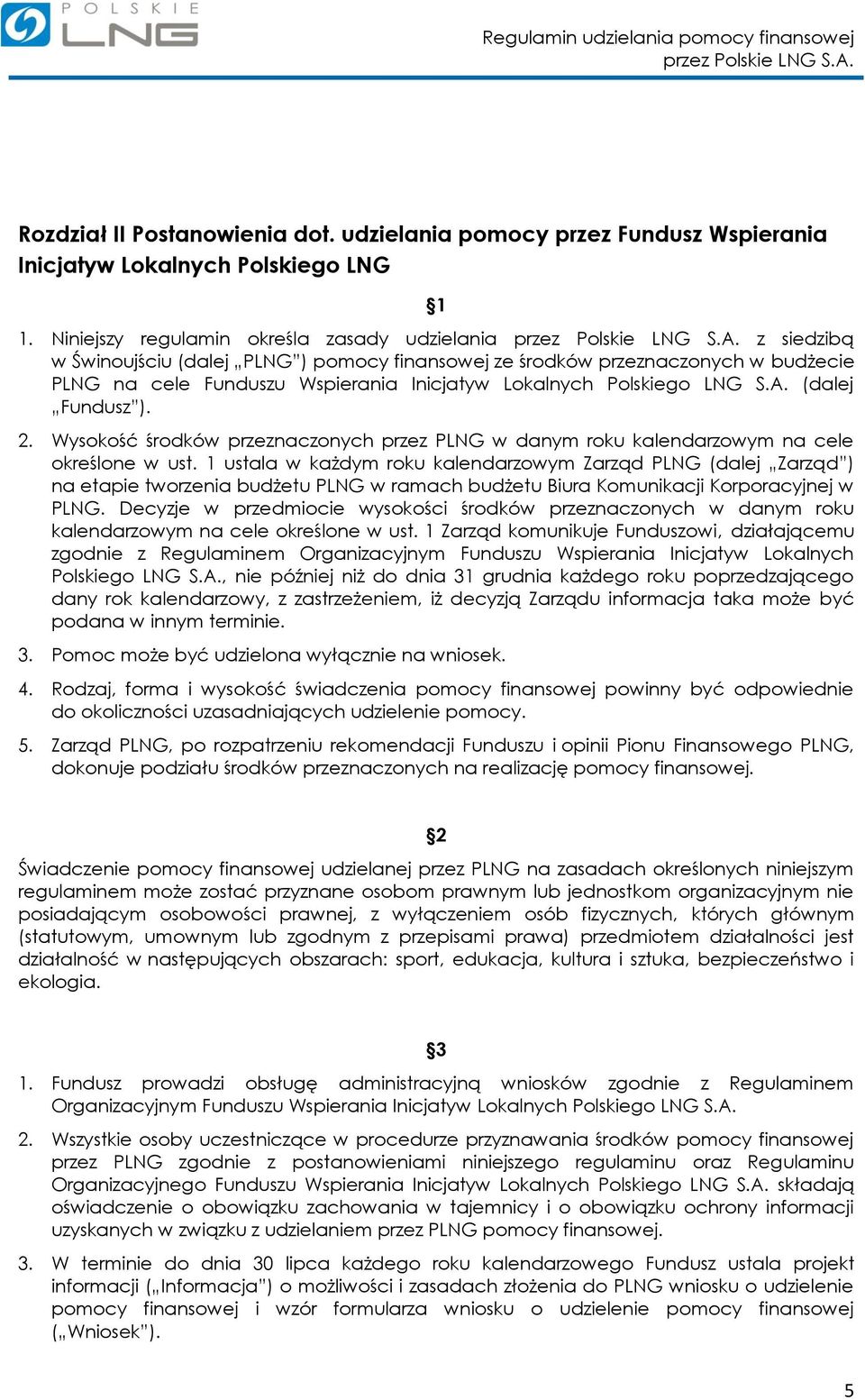 POLSKIE LNG

Regulamin udzielania pomocy finansowej przez Polskie LNG S.A.

Rozdział II Postanowienia dot. udzielania pomocy przez Fundusz Wspierania Inicjatyw Lokalnych Polskiego LNG

§1

1. Niniejszy regulamin określa zasady udzielania przez Polskie LNG S.A. z siedzibą w Świnoujściu (dalej „PLNG") pomocy finansowej ze środków przeznaczonych w budżecie PLNG na cele Funduszu Wspierania Inicjatyw Lokalnych Polskiego LNG S.A. (dalej „Fundusz").

2. Wysokość środków przeznaczonych przez PLNG w danym roku kalendarzowym na cele określone w ust. 1 ustala w każdym roku kalendarzowym Zarząd PLNG (dalej „Zarząd") na etapie tworzenia budżetu PLNG w ramach budżetu Biura Komunikacji Korporacyjnej w PLNG. Decyzje w przedmiocie wysokości środków przeznaczonych w danym roku kalendarzowym na cele określone w ust. 1 Zarząd komunikuje Funduszowi, działającemu zgodnie z Regulaminem Organizacyjnym Funduszu Wspierania Inicjatyw Lokalnych Polskiego LNG S.A., nie później niż do dnia 31 grudnia każdego roku poprzedzającego dany rok kalendarzowy, z zastrzeżeniem, iż decyzją Zarządu informacja taka może być podana w innym terminie.

3. Pomoc może być udzielona wyłącznie na wniosek.

4. Rodzaj, forma i wysokość świadczenia pomocy finansowej powinny być odpowiednie do okoliczności uzasadniających udzielenie pomocy.

5. Zarząd PLNG, po rozpatrzeniu rekomendacji Funduszu i opinii Pionu Finansowego PLNG, dokonuje podziału środków przeznaczonych na realizację pomocy finansowej.

§2

Świadczenie pomocy finansowej udzielanej przez PLNG na zasadach określonych niniejszym regulaminem może zostać przyznane osobom prawnym lub jednostkom organizacyjnym nie posiadającym osobowości prawnej, z wyłączeniem osób fizycznych, których głównym (statutowym, umownym lub zgodnym z przepisami prawa) przedmiotem działalności jest działalność w następujących obszarach: sport, edukacja, kultura i sztuka, bezpieczeństwo i ekologia.

§3

1. Fundusz prowadzi obsługę administracyjną wniosków zgodnie z Regulaminem Organizacyjnym Funduszu Wspierania Inicjatyw Lokalnych Polskiego LNG S.A.

2. Wszystkie osoby uczestniczące w procedurze przyznawania środków pomocy finansowej przez PLNG zgodnie z postanowieniami niniejszego regulaminu oraz Regulaminu Organizacyjnego Funduszu Wspierania Inicjatyw Lokalnych Polskiego LNG S.A. składają oświadczenie o obowiązku zachowania w tajemnicy i o obowiązku ochrony informacji uzyskanych w związku z udzielaniem przez PLNG pomocy finansowej.

3. W terminie do dnia 30 lipca każdego roku kalendarzowego Fundusz ustala projekt informacji („Informacja") o możliwości i zasadach złożenia do PLNG wniosku o udzielenie pomocy finansowej i wzór formularza wniosku o udzielenie pomocy finansowej („Wniosek").

5